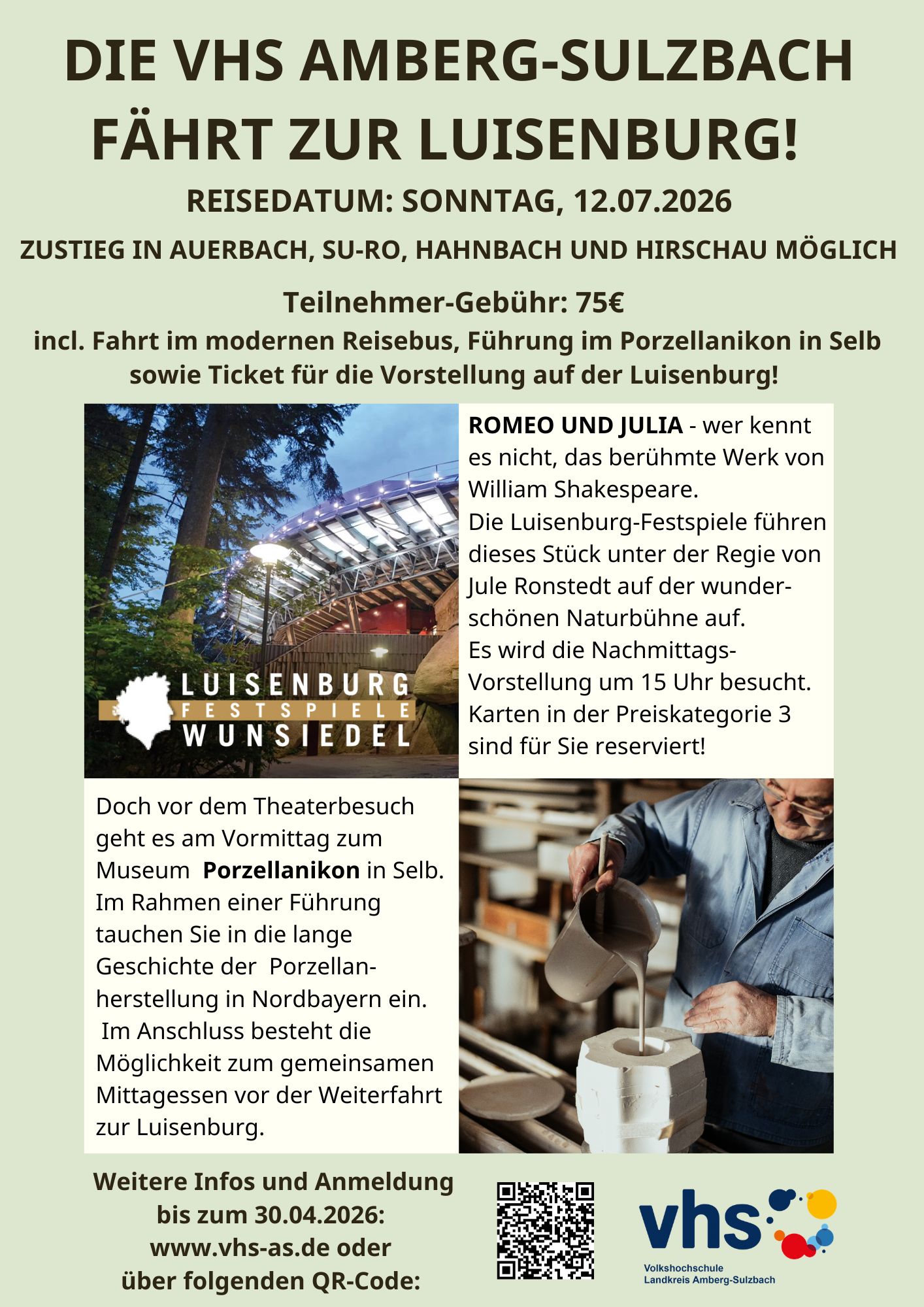 DIE VHS AMBERG-SULZBACH FÄHRT ZUR LUISENBURG!

REISEDATUM: SONNTAG, 12.07.2026

ZUSTIEG IN AUERBACH, SU-RO, HAHNBACH UND HIRSCHAU MÖGLICH

Teilnehmer-Gebühr: 75€
incl. Fahrt im modernen Reisebus, Führung im Porzellanikon in Selb sowie Ticket für die Vorstellung auf der Luisenburg!

LUISENBURG FESTSPIELE WUNSIEDEL

ROMEO UND JULIA - wer kennt es nicht, das berühmte Werk von William Shakespeare.
Die Luisenburg-Festspiele führen dieses Stück unter der Regie von Jule Ronstedt auf der wunderschönen Naturbühne auf.
Es wird die Nachmittags-Vorstellung um 15 Uhr besucht.
Karten in der Preiskategorie 3 sind für Sie reserviert!

Doch vor dem Theaterbesuch geht es am Vormittag zum Museum Porzellanikon in Selb.
Im Rahmen einer Führung tauchen Sie in die lange Geschichte der Porzellanherstellung in Nordbayern ein.
Im Anschluss besteht die Möglichkeit zum gemeinsamen Mittagessen vor der Weiterfahrt zur Luisenburg.

Weitere Infos und Anmeldung bis zum 30.04.2026:
www.vhs-as.de oder über folgenden QR-Code:

vhs
Volkshochschule
Landkreis Amberg-Sulzbach